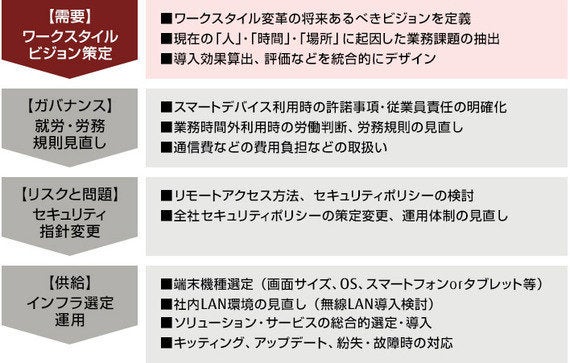 【需要】
ワークスタイル
ビジョン策定

■ワークスタイル変革の将来あるべきビジョンを定義
■現在の「人」・「時間」・「場所」に起因した業務課題の抽出
■導入効果算出、評価などを統合的にデザイン

【ガバナンス】
就労・労務
規則見直し

■スマートデバイス利用時の許諾事項・従業員責任の明確化
■業務時間外利用時の労働判断、労務規則の見直し
■通信費などの費用負担などの取扱い

【リスクと問題】
セキュリティ
指針変更

■リモートアクセス方法、セキュリティポリシーの検討
■全社セキュリティポリシーの策定変更、運用体制の見直し

【供給】
インフラ選定
運用

■端末機種選定（画面サイズ、OS、スマートフォンorタブレット等）
■社内LAN環境の見直し（無線LAN導入検討）
■ソリューション・サービスの総合的選定・導入
■キッティング、アップデート、紛失・故障時の対応